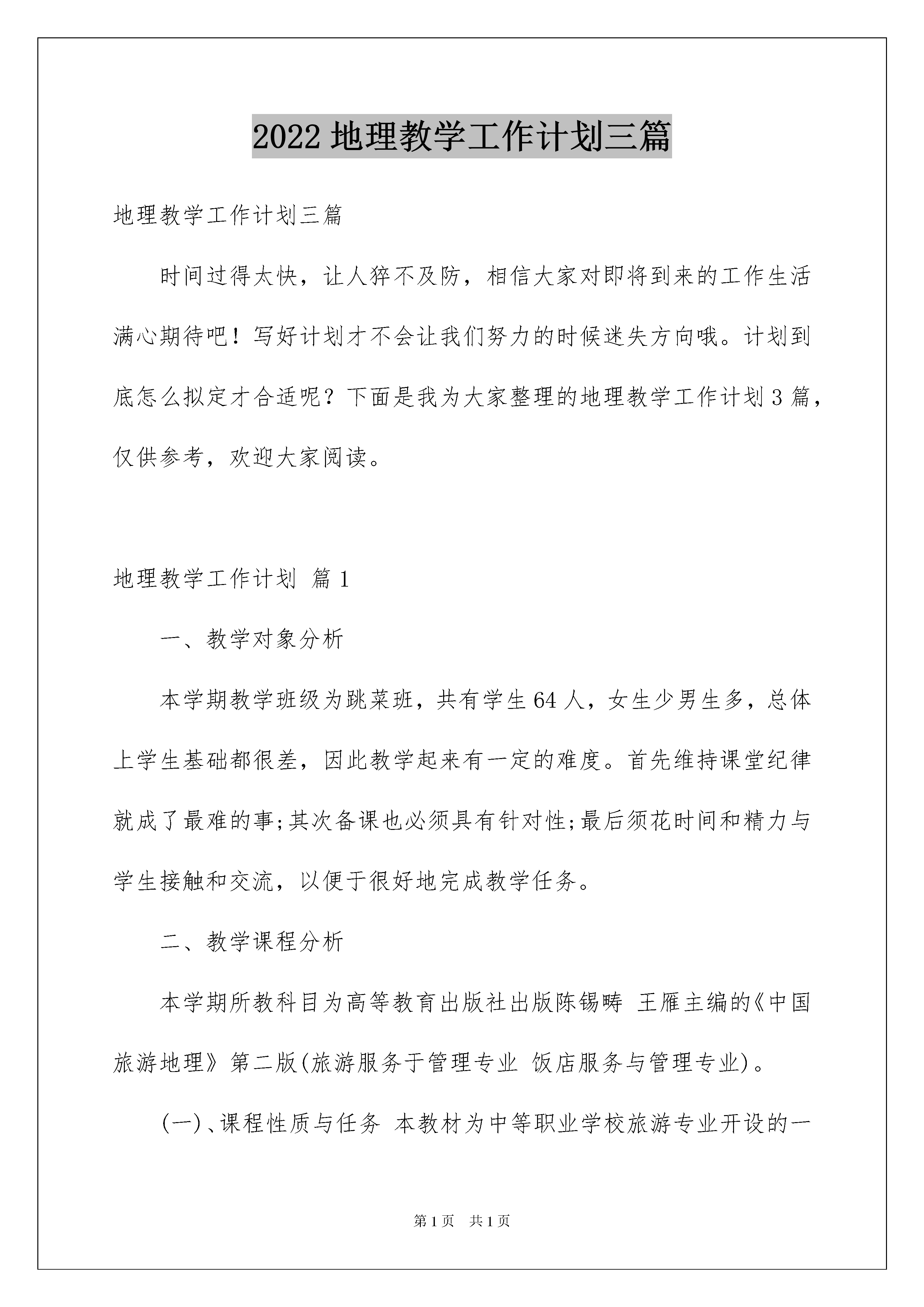 2022 地理教学工作计划三篇

地理教学工作计划三篇

时间过得太快，让人猝不及防，相信大家对即将到来的工作生活满心期待吧！写好计划才不会让我们努力的时候迷失方向哦。计划到底怎么拟定才合适呢？下面是我为大家整理的地理教学工作计划 3 篇，仅供参考，欢迎大家阅读。

地理教学工作计划 篇 1

一、教学对象分析

本学期教学班级为跳菜班，共有学生 64 人，女生少男生多，总体上学生基础都很差，因此教学起来有一定的难度。首先维持课堂纪律就成了最难的事;其次备课也必须具有针对性;最后须花时间和精力与学生接触和交流，以便于很好地完成教学任务。

二、教学课程分析

本学期所教科目为高等教育出版社出版陈锡畴 王雁主编的《中国旅游地理》第二版(旅游服务于管理专业 饭店服务与管理专业)。

(一)、课程性质与任务 本教材为中等职业学校旅游专业开设的一

第 1 页 共 1 页